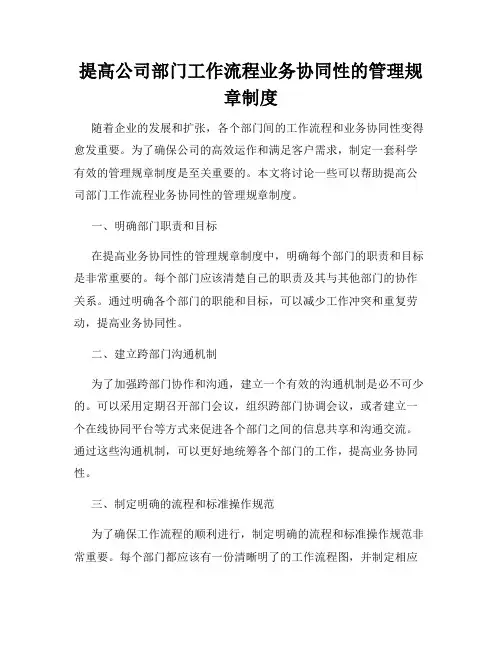 提高公司部门工作流程业务协同性的管理规章制度

随着企业的发展和扩张，各个部门间的工作流程和业务协同性变得愈发重要。为了确保公司的高效运作和满足客户需求，制定一套科学有效的管理规章制度是至关重要的。本文将讨论一些可以帮助提高公司部门工作流程业务协同性的管理规章制度。

一、明确部门职责和目标

在提高业务协同性的管理规章制度中，明确每个部门的职责和目标是非常重要的。每个部门应该清楚自己的职责及其与其他部门的协作关系。通过明确各个部门的职能和目标，可以减少工作冲突和重复劳动，提高业务协同性。

二、建立跨部门沟通机制

为了加强跨部门协作和沟通，建立一个有效的沟通机制是必不可少的。可以采用定期召开部门会议，组织跨部门协调会议，或者建立一个在线协同平台等方式来促进各个部门之间的信息共享和沟通交流。通过这些沟通机制，可以更好地统筹各个部门的工作，提高业务协同性。

三、制定明确的流程和标准操作规范

为了确保工作流程的顺利进行，制定明确的流程和标准操作规范非常重要。每个部门都应该有一份清晰明了的工作流程图，并制定相应